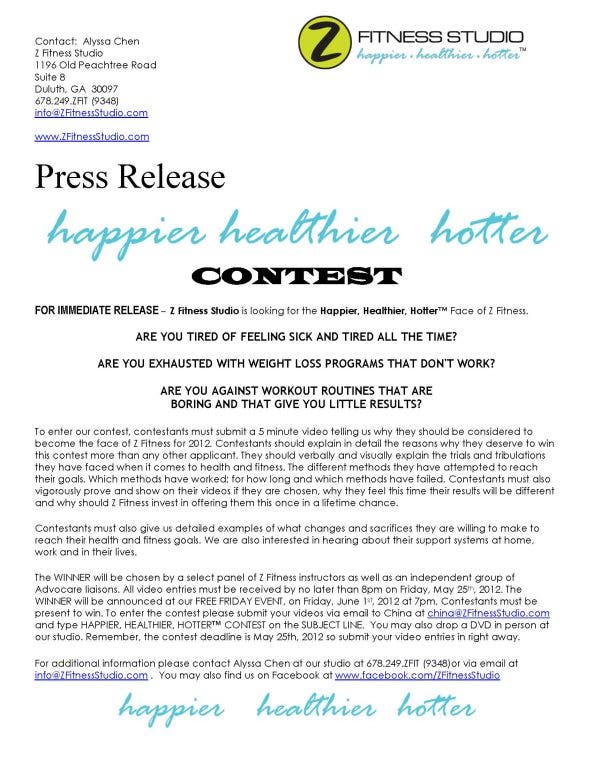 Contact: Alyssa Chen
Z Fitness Studio
1196 Old Peachtree Road
Suite 8
Duluth, GA 30097
678.249.ZFIT (9348)
info@ZFitnessStudio.com

www.ZFitnessStudio.com

Z FITNESS STUDIO
happier . healthier . hotter™

Press Release

happier healthier hotter

CONTEST

FOR IMMEDIATE RELEASE – Z Fitness Studio is looking for the Happier, Healthier, Hotter™ Face of Z Fitness.

ARE YOU TIRED OF FEELING SICK AND TIRED ALL THE TIME?

ARE YOU EXHAUSTED WITH WEIGHT LOSS PROGRAMS THAT DON'T WORK?

ARE YOU AGAINST WORKOUT ROUTINES THAT ARE BORING AND THAT GIVE YOU LITTLE RESULTS?

To enter our contest, contestants must submit a 5 minute video telling us why they should be considered to become the face of Z Fitness for 2012. Contestants should explain in detail the reasons why they deserve to win this contest more than any other applicant. They should verbally and visually explain the trials and tribulations they have faced when it comes to health and fitness. The different methods they have attempted to reach their goals. Which methods have worked; for how long and which methods have failed. Contestants must also vigorously prove and show on their videos if they are chosen, why they feel this time their results will be different and why should Z Fitness invest in offering them this once in a lifetime chance.

Contestants must also give us detailed examples of what changes and sacrifices they are willing to make to reach their health and fitness goals. We are also interested in hearing about their support systems at home, work and in their lives.

The WINNER will be chosen by a select panel of Z Fitness instructors as well as an independent group of Advocare liaisons. All video entries must be received by no later than 8pm on Friday, May 25th, 2012. The WINNER will be announced at our FREE FRIDAY EVENT, on Friday, June 1st, 2012 at 7pm. Contestants must be present to win. To enter the contest please submit your videos via email to China at china@ZFitnessStudio.com and type HAPPIER, HEALTHIER, HOTTER™ CONTEST on the SUBJECT LINE. You may also drop a DVD in person at our studio. Remember, the contest deadline is May 25th, 2012 so submit your video entries in right away.

For additional information please contact Alyssa Chen at our studio at 678.249.ZFIT (9348)or via email at info@ZFitnessStudio.com . You may also find us on Facebook at www.facebook.com/ZFitnessStudio

happier healthier hotter